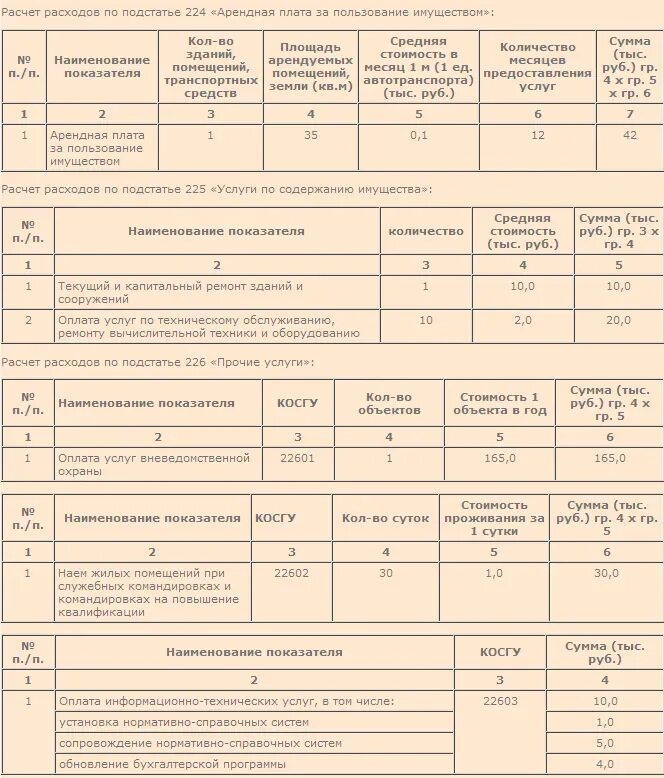 Расчет расходов по подстатье 224 «Арендная плата за пользование имуществом»:

| № п./п. | Наименование показателя | Кол-во зданий, помещений, транспортных средств | Площадь арендуемых помещений, земли (кв.м) | Средняя стоимость в месяц 1 м (1 ед. автотранспорта) (тыс. руб.) | Количество месяцев предоставления услуг | Сумма (тыс. руб.) гр. 4 х гр. 5 х гр. 6 |
|---|---|---|---|---|---|---|
| 1 | 2 | 3 | 4 | 5 | 6 | 7 |
| 1 | Арендная плата за пользование имуществом | 1 | 35 | 0,1 | 12 | 42 |

Расчет расходов по подстатье 225 «Услуги по содержанию имущества»:

| № п./п. | Наименование показателя | количество | Средняя стоимость (тыс. руб.) | Сумма (тыс. руб.) гр. 3 х гр. 4 |
|---|---|---|---|---|
| 1 | 2 | 3 | 4 | 5 |
| 1 | Текущий и капитальный ремонт зданий и сооружений | 1 | 10,0 | 10,0 |
| 2 | Оплата услуг по техническому обслуживанию, ремонту вычислительной техники и оборудованию | 10 | 2,0 | 20,0 |

Расчет расходов по подстатье 226 «Прочие услуги»:

| № п./п. | Наименование показателя | КОСГУ | Кол-во объектов | Стоимость 1 объекта в год | Сумма (тыс. руб.) гр. 4 х гр. 5 |
|---|---|---|---|---|---|
| 1 | 2 | 3 | 4 | 5 | 6 |
| 1 | Оплата услуг вневедомственной охраны | 22601 | 1 | 165,0 | 165,0 |

| № п./п. | Наименование показателя | КОСГУ | Кол-во суток | Стоимость проживания за 1 сутки | Сумма (тыс. руб.) гр. 4 х гр. 5 |
|---|---|---|---|---|---|
| 1 | 2 | 3 | 4 | 5 | 6 |
| 1 | Наем жилых помещений при служебных командировках и командировках на повышение квалификации | 22602 | 30 | 1,0 | 30,0 |

| № п./п. | Наименование показателя | КОСГУ | Сумма (тыс. руб.) |
|---|---|---|---|
| 1 | 2 | 3 | 4 |
| 1 | Оплата информационно-технических услуг, в том числе: | 22603 | 10,0 |
| | установка нормативно-справочных систем | | 1,0 |
| | сопровождение нормативно-справочных систем | | 5,0 |
| | обновление бухгалтерской программы | | 4,0 |